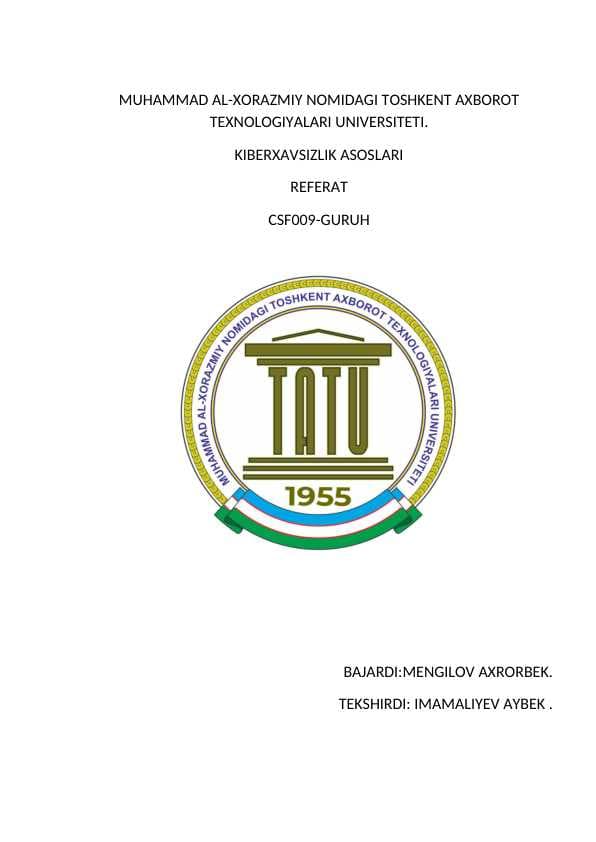 MUHAMMAD AL-XORAZMIY NOMIDAGI TOSHKENT AXBOROT TEXNOLOGIYALARI UNIVERSITETI.

KIBERXAVSIZLIK ASOSLARI

REFERAT

CSF009-GURUH

MUHAMMAD AL-XORAZMIY NOMIDAGI TOSHKENT AXBOROT TEXNOLOGIYALARI UNIVERSITETI

TATU

1955

BAJARDI:MENGILOV AXRORBEK.

TEKSHIRDI: IMAMALIYEV AYBEK .